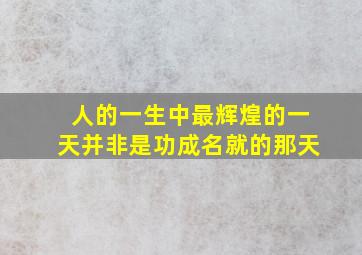 人的一生中最辉煌的一天并非是功成名就的那天